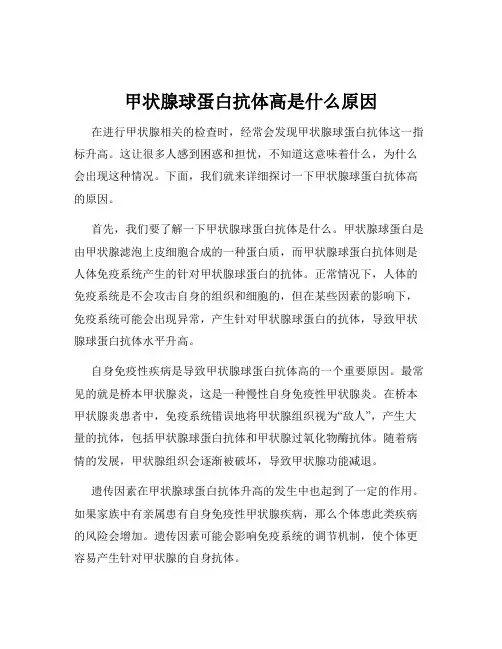 甲状腺球蛋白抗体高是什么原因

在进行甲状腺相关的检查时，经常会发现甲状腺球蛋白抗体这一指标升高。这让很多人感到困惑和担忧，不知道这意味着什么，为什么会出现这种情况。下面，我们就来详细探讨一下甲状腺球蛋白抗体高的原因。

首先，我们要了解一下甲状腺球蛋白抗体是什么。甲状腺球蛋白是由甲状腺滤泡上皮细胞合成的一种蛋白质，而甲状腺球蛋白抗体则是人体免疫系统产生的针对甲状腺球蛋白的抗体。正常情况下，人体的免疫系统是不会攻击自身的组织和细胞的，但在某些因素的影响下，免疫系统可能会出现异常，产生针对甲状腺球蛋白的抗体，导致甲状腺球蛋白抗体水平升高。

自身免疫性疾病是导致甲状腺球蛋白抗体高的一个重要原因。最常见的就是桥本甲状腺炎，这是一种慢性自身免疫性甲状腺炎。在桥本甲状腺炎患者中，免疫系统错误地将甲状腺组织视为“敌人”，产生大量的抗体，包括甲状腺球蛋白抗体和甲状腺过氧化物酶抗体。随着病情的发展，甲状腺组织会逐渐被破坏，导致甲状腺功能减退。

遗传因素在甲状腺球蛋白抗体升高的发生中也起到了一定的作用。如果家族中有亲属患有自身免疫性甲状腺疾病，那么个体患此类疾病的风险会增加。遗传因素可能会影响免疫系统的调节机制，使个体更容易产生针对甲状腺的自身抗体。